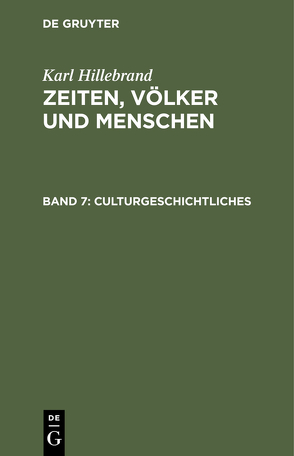 DE GRUYTER

Karl Hillebrand
ZEITEN, VÖLKER UND MENSCHEN

BAND 7: CULTURGESCHICHTLICHES

DE
G